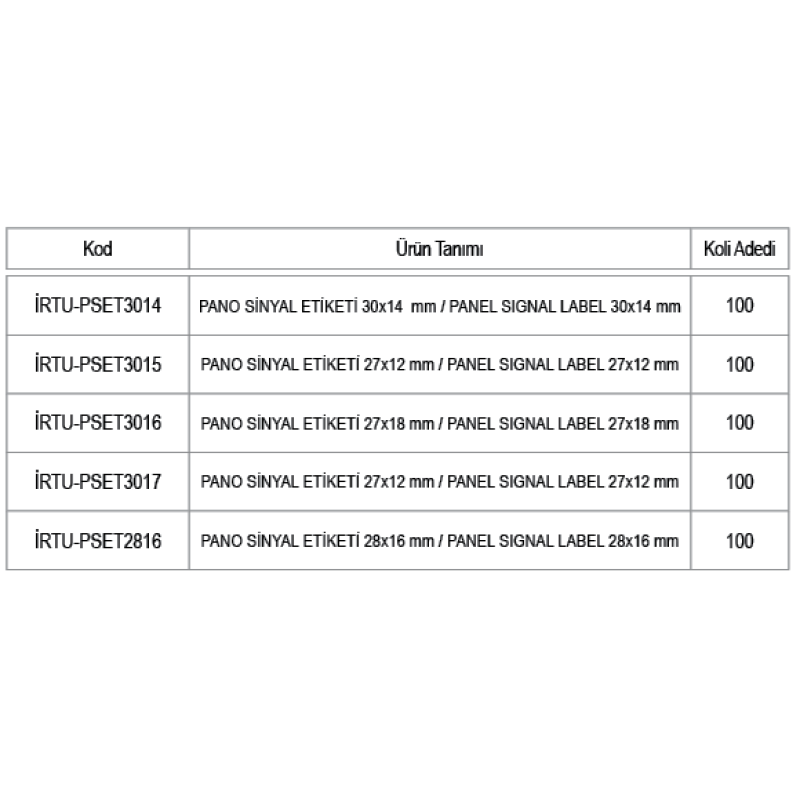 | Kod | Ürün Tanımı | Koli Adedi |
|---|---|---|
| İRTU-PSET3014 | PANO SİNYAL ETİKETİ 30x14 mm / PANEL SIGNAL LABEL 30x14 mm | 100 |
| İRTU-PSET3015 | PANO SİNYAL ETİKETİ 27x12 mm / PANEL SIGNAL LABEL 27x12 mm | 100 |
| İRTU-PSET3016 | PANO SİNYAL ETİKETİ 27x18 mm / PANEL SIGNAL LABEL 27x18 mm | 100 |
| İRTU-PSET3017 | PANO SİNYAL ETİKETİ 27x12 mm / PANEL SIGNAL LABEL 27x12 mm | 100 |
| İRTU-PSET2816 | PANO SİNYAL ETİKETİ 28x16 mm / PANEL SIGNAL LABEL 28x16 mm | 100 |